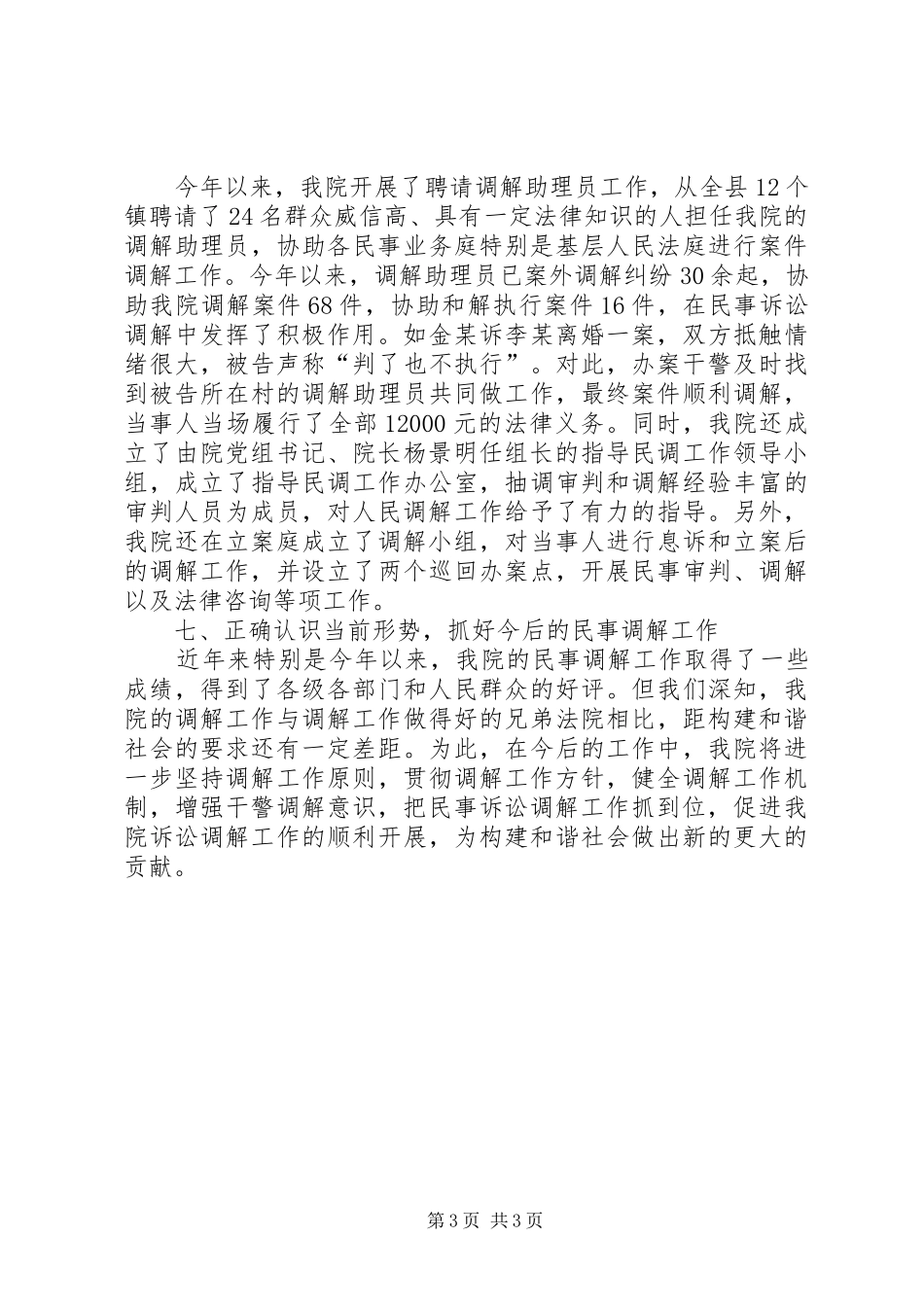 今年以来，我院开展了聘请调解助理员工作，从全县12个镇聘请了24名群众威信高、具有一定法律知识的人担任我院的调解助理员，协助各民事业务庭特别是基层人民法庭进行案件调解工作。今年以来，调解助理员已案外调解纠纷30余起，协助我院调解案件68件，协助和解执行案件16件，在民事诉讼调解中发挥了积极作用。如金某诉李某离婚一案，双方抵触情绪很大，被告声称“判了也不执行”。对此，办案干警及时找到被告所在村的调解助理员共同做工作，最终案件顺利调解，当事人当场履行了全部12000元的法律义务。同时，我院还成立了由院党组书记、院长杨景明任组长的指导民调工作领导小组，成立了指导民调工作办公室，抽调审判和调解经验丰富的审判人员为成员，对人民调解工作给予了有力的指导。另外，我院还在立案庭成立了调解小组，对当事人进行息诉和立案后的调解工作，并设立了两个巡回办案点，开展民事审判、调解以及法律咨询等项工作。

七、正确认识当前形势，抓好今后的民事调解工作

近年来特别是今年以来，我院的民事调解工作取得了一些成绩，得到了各级各部门和人民群众的好评。但我们深知，我院的调解工作与调解工作做得好的兄弟法院相比，距构建和谐社会的要求还有一定差距。为此，在今后的工作中，我院将进一步坚持调解工作原则，贯彻调解工作方针，健全调解工作机制，增强干警调解意识，把民事诉讼调解工作抓到位，促进我院诉讼调解工作的顺利开展，为构建和谐社会做出新的更大的贡献。

第3页 共3页